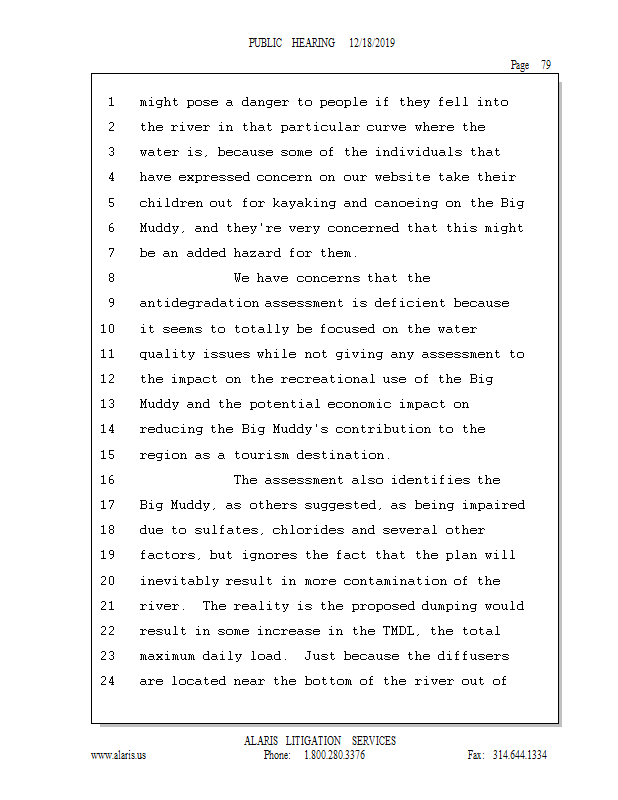 PUBLIC HEARING 12/18/2019

Page 79

1 might pose a danger to people if they fell into
2 the river in that particular curve where the
3 water is, because some of the individuals that
4 have expressed concern on our website take their
5 children out for kayaking and canoeing on the Big
6 Muddy, and they're very concerned that this might
7 be an added hazard for them.
8 We have concerns that the
9 antidegradation assessment is deficient because
10 it seems to totally be focused on the water
11 quality issues while not giving any assessment to
12 the impact on the recreational use of the Big
13 Muddy and the potential economic impact on
14 reducing the Big Muddy's contribution to the
15 region as a tourism destination.
16 The assessment also identifies the
17 Big Muddy, as others suggested, as being impaired
18 due to sulfates, chlorides and several other
19 factors, but ignores the fact that the plan will
20 inevitably result in more contamination of the
21 river. The reality is the proposed dumping would
22 result in some increase in the TMDL, the total
23 maximum daily load. Just because the diffusers
24 are located near the bottom of the river out of

ALARIS LITIGATION SERVICES
www.alaris.us Phone: 1.800.280.3376 Fax: 314.644.1334